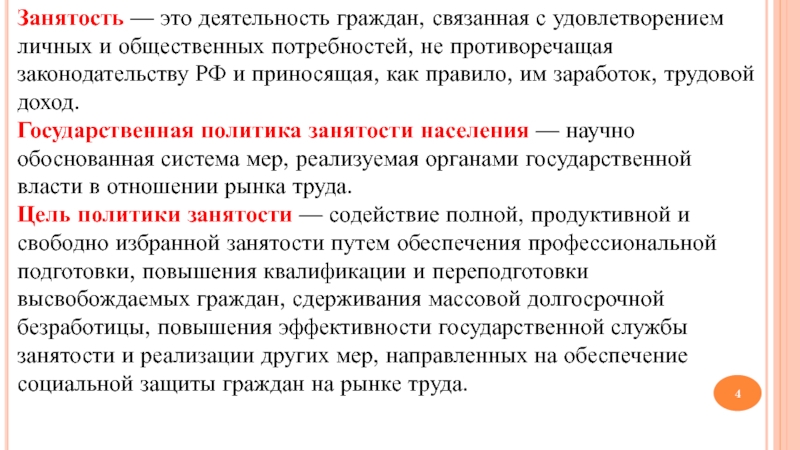 Занятость — это деятельность граждан, связанная с удовлетворением личных и общественных потребностей, не противоречащая законодательству РФ и приносящая, как правило, им заработок, трудовой доход.
Государственная политика занятости населения — научно обоснованная система мер, реализуемая органами государственной власти в отношении рынка труда.
Цель политики занятости — содействие полной, продуктивной и свободно избранной занятости путем обеспечения профессиональной подготовки, повышения квалификации и переподготовки высвобождаемых граждан, сдерживания массовой долгосрочной безработицы, повышения эффективности государственной службы занятости и реализации других мер, направленных на обеспечение социальной защиты граждан на рынке труда.

4